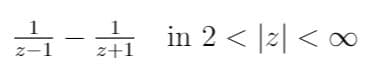 $\frac{1}{z-1} - \frac{1}{z+1}$ in $2 < |z| < \infty$